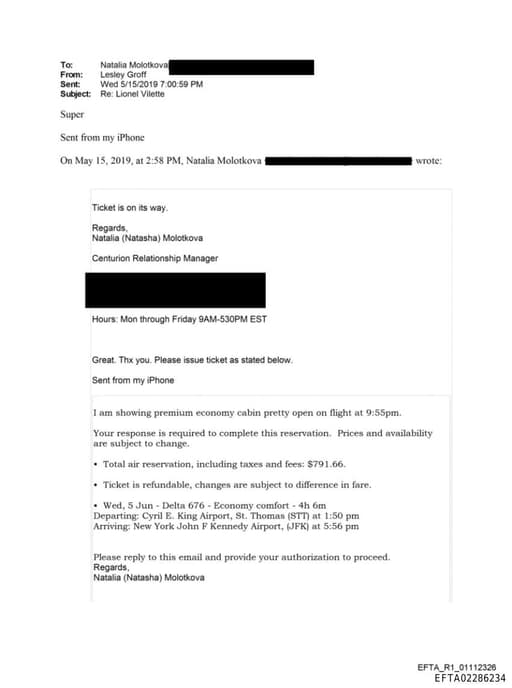 To: Natalia Molotkova
From: Lesley Groff
Sent: Wed 5/15/2019 7:00:59 PM
Subject: Re: Lionel Vilette

Super

Sent from my iPhone

On May 15, 2019, at 2:58 PM, Natalia Molotkova wrote:

Ticket is on its way.

Regards,
Natalia (Natasha) Molotkova

Centurion Relationship Manager

Hours: Mon through Friday 9AM-530PM EST

Great. Thx you. Please issue ticket as stated below.

Sent from my iPhone

I am showing premium economy cabin pretty open on flight at 9:55pm.

Your response is required to complete this reservation. Prices and availability are subject to change.

• Total air reservation, including taxes and fees: $791.66.

• Ticket is refundable, changes are subject to difference in fare.

• Wed, 5 Jun - Delta 676 - Economy comfort - 4h 6m
Departing: Cyril E. King Airport, St. Thomas (STT) at 1:50 pm
Arriving: New York John F Kennedy Airport, (JFK) at 5:56 pm

Please reply to this email and provide your authorization to proceed.
Regards,
Natalia (Natasha) Molotkova

EFTA_R1_01112326
EFTA02286234